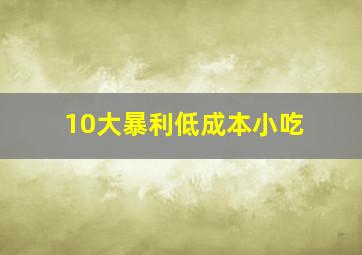 10大暴利低成本小吃